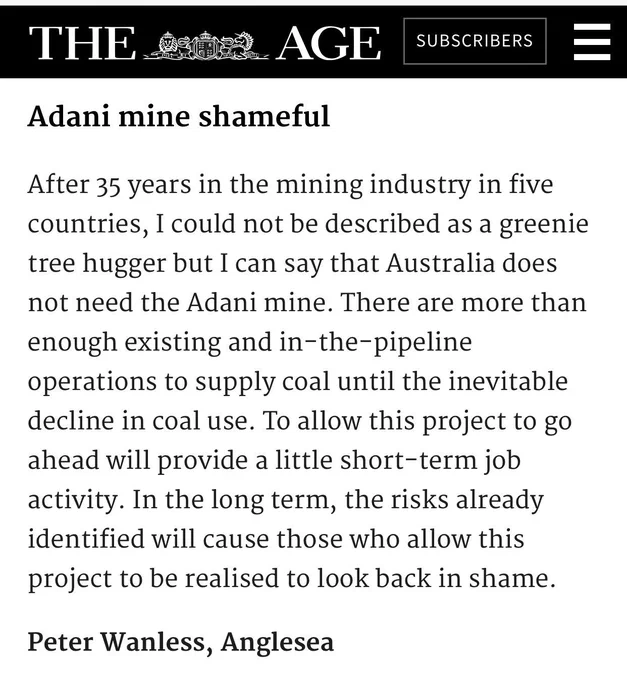 THE AGE

SUBSCRIBERS

Adani mine shameful

After 35 years in the mining industry in five countries, I could not be described as a greenie tree hugger but I can say that Australia does not need the Adani mine. There are more than enough existing and in-the-pipeline operations to supply coal until the inevitable decline in coal use. To allow this project to go ahead will provide a little short-term job activity. In the long term, the risks already identified will cause those who allow this project to be realised to look back in shame.

Peter Wanless, Anglesea